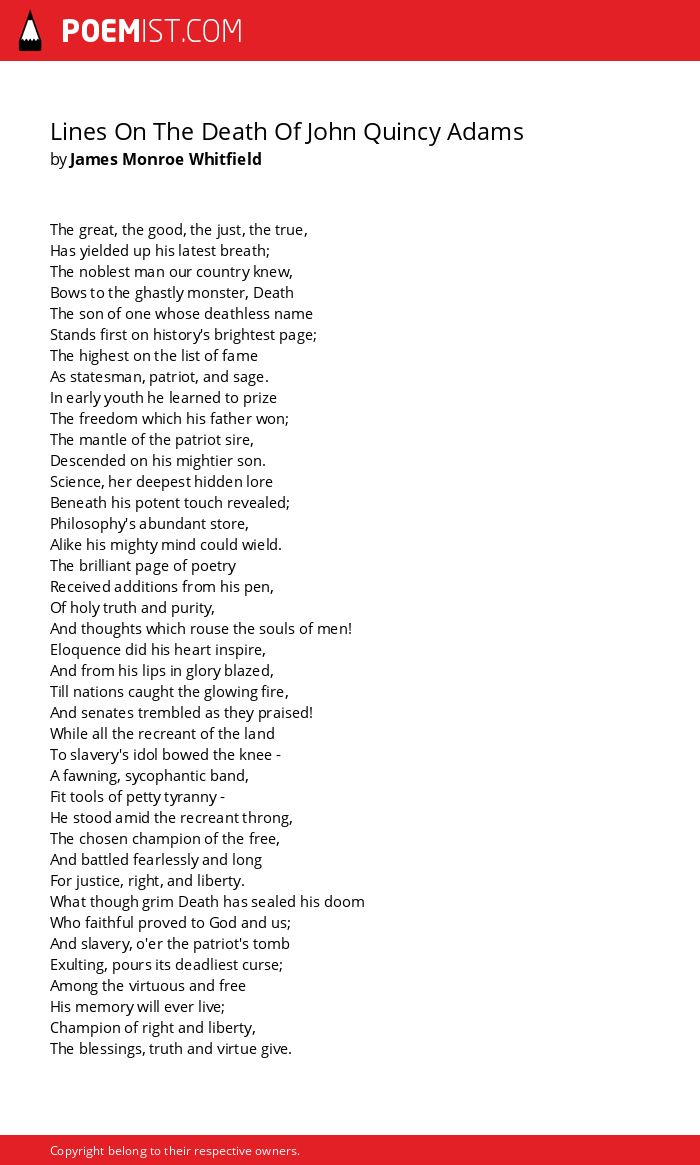 POEMIST.COM

Lines On The Death Of John Quincy Adams
by James Monroe Whitfield

The great, the good, the just, the true,
Has yielded up his latest breath;
The noblest man our country knew,
Bows to the ghastly monster, Death
The son of one whose deathless name
Stands first on history's brightest page;
The highest on the list of fame
As statesman, patriot, and sage.
In early youth he learned to prize
The freedom which his father won;
The mantle of the patriot sire,
Descended on his mightier son.
Science, her deepest hidden lore
Beneath his potent touch revealed;
Philosophy's abundant store,
Alike his mighty mind could wield.
The brilliant page of poetry
Received additions from his pen,
Of holy truth and purity,
And thoughts which rouse the souls of men!
Eloquence did his heart inspire,
And from his lips in glory blazed,
Till nations caught the glowing fire,
And senates trembled as they praised!
While all the recreant of the land
To slavery's idol bowed the knee -
A fawning, sycophantic band,
Fit tools of petty tyranny -
He stood amid the recreant throng,
The chosen champion of the free,
And battled fearlessly and long
For justice, right, and liberty.
What though grim Death has sealed his doom
Who faithful proved to God and us;
And slavery, o'er the patriot's tomb
Exulting, pours its deadliest curse;
Among the virtuous and free
His memory will ever live;
Champion of right and liberty,
The blessings, truth and virtue give.

Copyright belong to their respective owners.